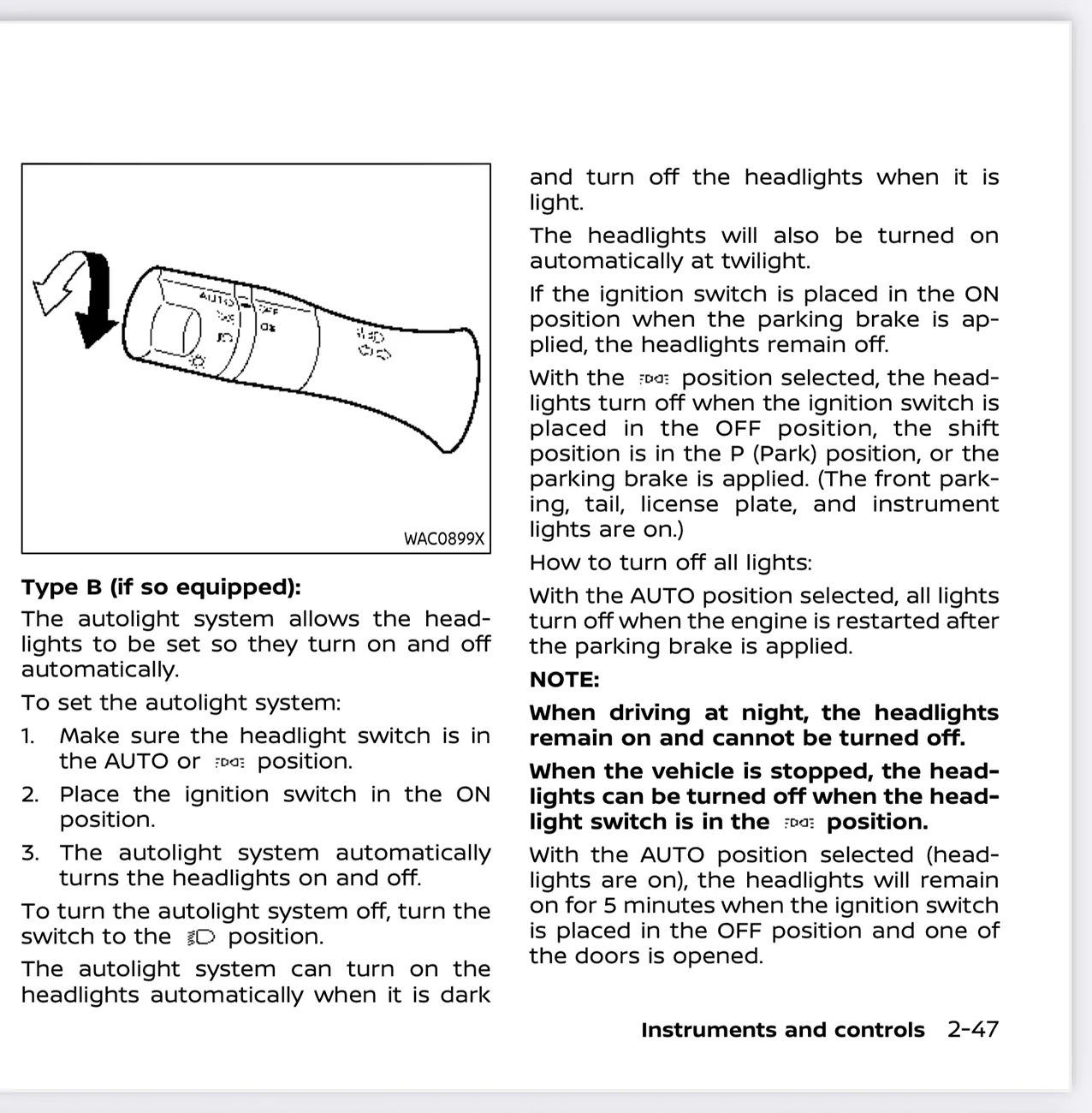 AUTO
OFF

WAC0899X

Type B (if so equipped):

The autolight system allows the headlights to be set so they turn on and off automatically.

To set the autolight system:

1. Make sure the headlight switch is in the AUTO or position.

2. Place the ignition switch in the ON position.

3. The autolight system automatically turns the headlights on and off.

To turn the autolight system off, turn the switch to the position.

The autolight system can turn on the headlights automatically when it is dark and turn off the headlights when it is light.

The headlights will also be turned on automatically at twilight.

If the ignition switch is placed in the ON position when the parking brake is applied, the headlights remain off.

With the position selected, the headlights turn off when the ignition switch is placed in the OFF position, the shift position is in the P (Park) position, or the parking brake is applied. (The front parking, tail, license plate, and instrument lights are on.)

How to turn off all lights:

With the AUTO position selected, all lights turn off when the engine is restarted after the parking brake is applied.

NOTE:

When driving at night, the headlights remain on and cannot be turned off.

When the vehicle is stopped, the headlights can be turned off when the headlight switch is in the position.

With the AUTO position selected (headlights are on), the headlights will remain on for 5 minutes when the ignition switch is placed in the OFF position and one of the doors is opened.

Instruments and controls 2-47